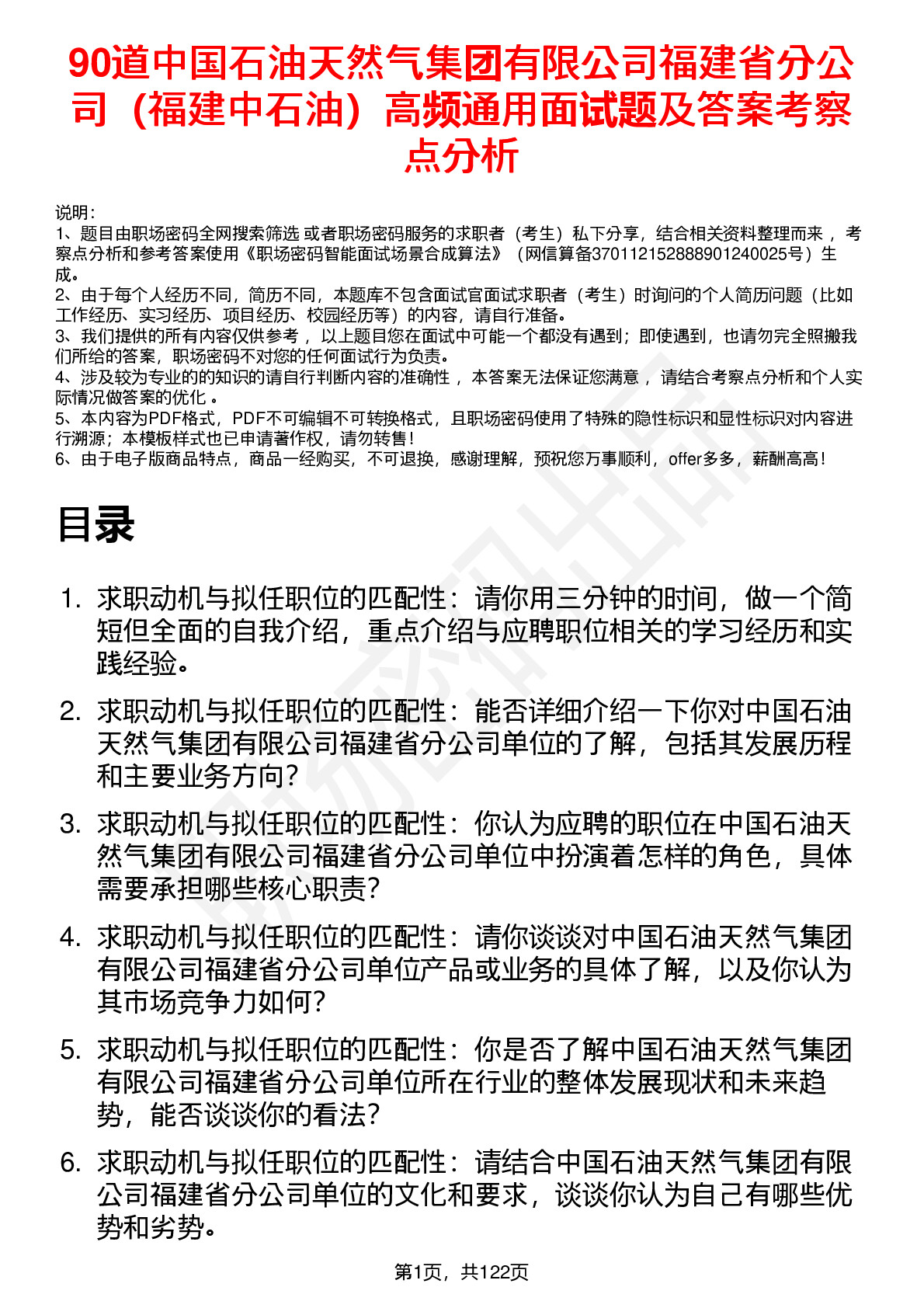 90道中国石油天然气集团有限公司福建省分公司（福建中石油）高频通用面试题及答案考察点分析

说明：
1、题目由职场密码全网搜索筛选 或者职场密码服务的求职者（考生）私下分享，结合相关资料整理而来 ，考察点分析和参考答案使用《职场密码智能面试场景合成算法》（网信算备370112152888901240025号）生成。
2、由于每个人经历不同，简历不同，本题库不包含面试官面试求职者（考生）时询问的个人简历问题（比如工作经历、实习经历、项目经历、校园经历等）的内容，请自行准备。
3、我们提供的所有内容仅供参考 ，以上题目您在面试中可能一个都没有遇到；即使遇到，也请勿完全照搬我们所给的答案，职场密码不对您的任何面试行为负责。
4、涉及较为专业的的知识的请自行判断内容的准确性 ，本答案无法保证您满意 ，请结合考察点分析和个人实际情况做答案的优化 。
5、本内容为PDF格式，PDF不可编辑不可转换格式，且职场密码使用了特殊的隐性标识和显性标识对内容进行溯源；本模板样式也已申请著作权，请勿转售！
6、由于电子版商品特点，商品一经购买，不可退换，感谢理解，预祝您万事顺利，offer多多，薪酬高高！

目录

1. 求职动机与拟任职位的匹配性：请你用三分钟的时间，做一个简短但全面的自我介绍，重点介绍与应聘职位相关的学习经历和实践经验。
2. 求职动机与拟任职位的匹配性：能否详细介绍一下你对中国石油天然气集团有限公司福建省分公司单位的了解，包括其发展历程和主要业务方向？
3. 求职动机与拟任职位的匹配性：你认为应聘的职位在中国石油天然气集团有限公司福建省分公司单位中扮演着怎样的角色，具体需要承担哪些核心职责？
4. 求职动机与拟任职位的匹配性：请你谈谈对中国石油天然气集团有限公司福建省分公司单位产品或业务的具体了解，以及你认为其市场竞争力如何？
5. 求职动机与拟任职位的匹配性：你是否了解中国石油天然气集团有限公司福建省分公司单位所在行业的整体发展现状和未来趋势，能否谈谈你的看法？
6. 求职动机与拟任职位的匹配性：请结合中国石油天然气集团有限公司福建省分公司单位的文化和要求，谈谈你认为自己有哪些优势和劣势。

第1页，共122页